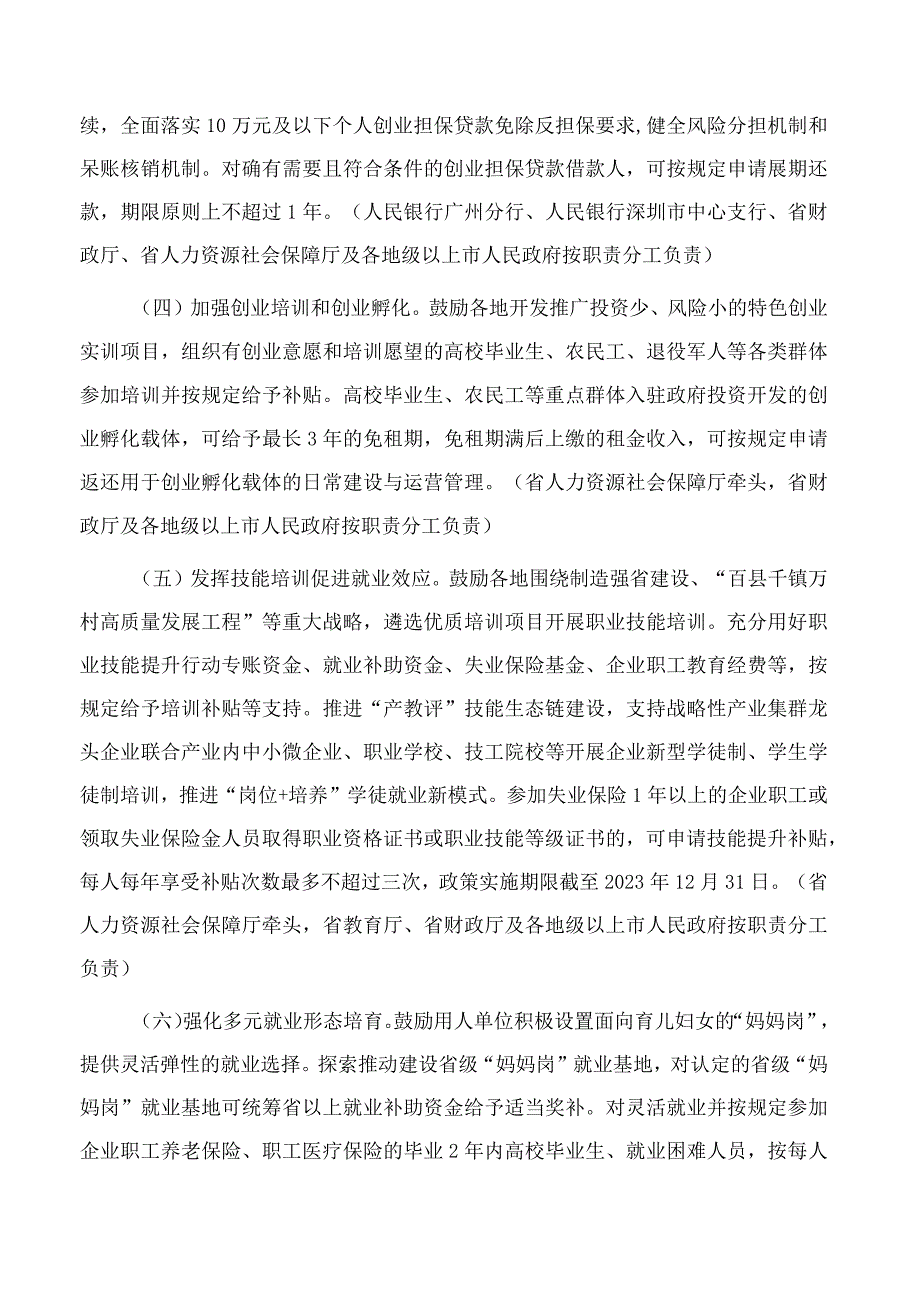 续，全面落实10万元及以下个人创业担保贷款免除反担保要求，健全风险分担机制和呆账核销机制。对确有需要且符合条件的创业担保贷款借款人，可按规定申请展期还款，期限原则上不超过1年。（人民银行广州分行、人民银行深圳市中心支行、省财政厅、省人力资源社会保障厅及各地级以上市人民政府按职责分工负责）

（四）加强创业培训和创业孵化。鼓励各地开发推广投资少、风险小的特色创业实训项目，组织有创业意愿和培训愿望的高校毕业生、农民工、退役军人等各类群体参加培训并按规定给予补贴。高校毕业生、农民工等重点群体入驻政府投资开发的创业孵化载体，可给予最长3年的免租期，免租期满后上缴的租金收入，可按规定申请返还用于创业孵化载体的日常建设与运营管理。（省人力资源社会保障厅牵头，省财政厅及各地级以上市人民政府按职责分工负责）

（五）发挥技能培训促进就业效应。鼓励各地围绕制造强省建设、“百县千镇万村高质量发展工程”等重大战略，遴选优质培训项目开展职业技能培训。充分用好职业技能提升行动专账资金、就业补助资金、失业保险基金、企业职工教育经费等，按规定给予培训补贴等支持。推进“产教评”技能生态链建设，支持战略性产业集群龙头企业联合产业内中小微企业、职业学校、技工院校等开展企业新型学徒制、学生学徒制培训，推进“岗位+培养”学徒就业新模式。参加失业保险1年以上的企业职工或领取失业保险金人员取得职业资格证书或职业技能等级证书的，可申请技能提升补贴，每人每年享受补贴次数最多不超过三次，政策实施期限截至2023年12月31日。（省人力资源社会保障厅牵头，省教育厅、省财政厅及各地级以上市人民政府按职责分工负责）

（六）强化多元就业形态培育。鼓励用人单位积极设置面向育儿妇女的“妈妈岗”，提供灵活弹性的就业选择。探索推动建设省级“妈妈岗”就业基地，对认定的省级“妈妈岗”就业基地可统筹省以上就业补助资金给予适当奖补。对灵活就业并按规定参加企业职工养老保险、职工医疗保险的毕业2年内高校毕业生、就业困难人员，按每人